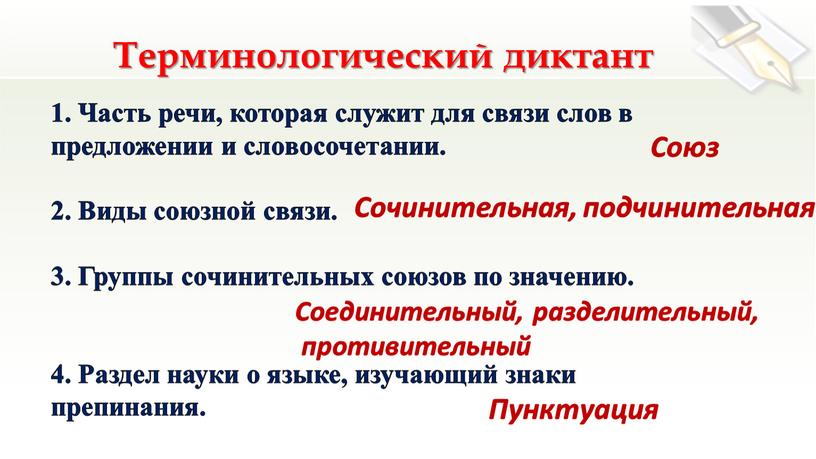 Терминологический диктант

1. Часть речи, которая служит для связи слов в предложении и словосочетании.

Союз

2. Виды союзной связи. Сочинительная, подчинительная

3. Группы сочинительных союзов по значению.

Соединительный, разделительный, противительный

4. Раздел науки о языке, изучающий знаки препинания.

Пунктуация